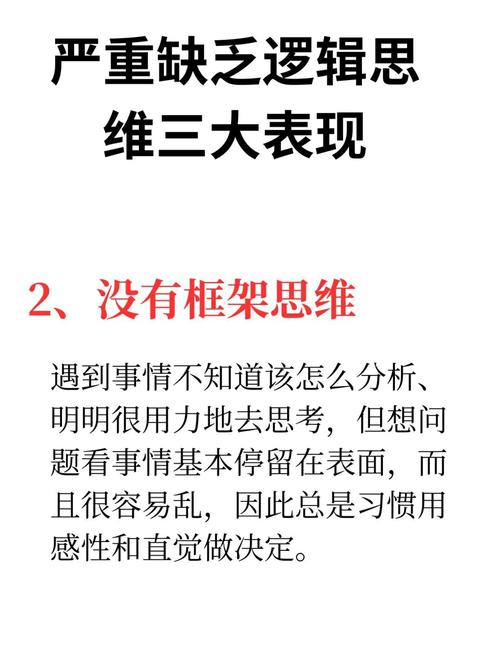 严重缺乏逻辑思维三大表现

2、没有框架思维

遇到事情不知道该怎么分析、明明很用力地去思考，但想问题看事情基本停留在表面，而且很容易乱，因此总是习惯用感性和直觉做决定。